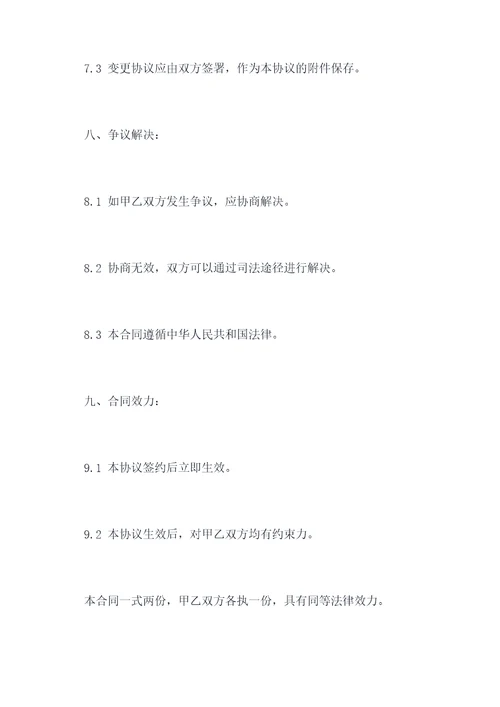 7.3 变更协议应由双方签署，作为本协议的附件保存。

八、争议解决：

8.1 如甲乙双方发生争议，应协商解决。

8.2 协商无效，双方可以通过司法途径进行解决。

8.3 本合同遵循中华人民共和国法律。

九、合同效力：

9.1 本协议签约后立即生效。

9.2 本协议生效后，对甲乙双方均有约束力。

本合同一式两份，甲乙双方各执一份，具有同等法律效力。